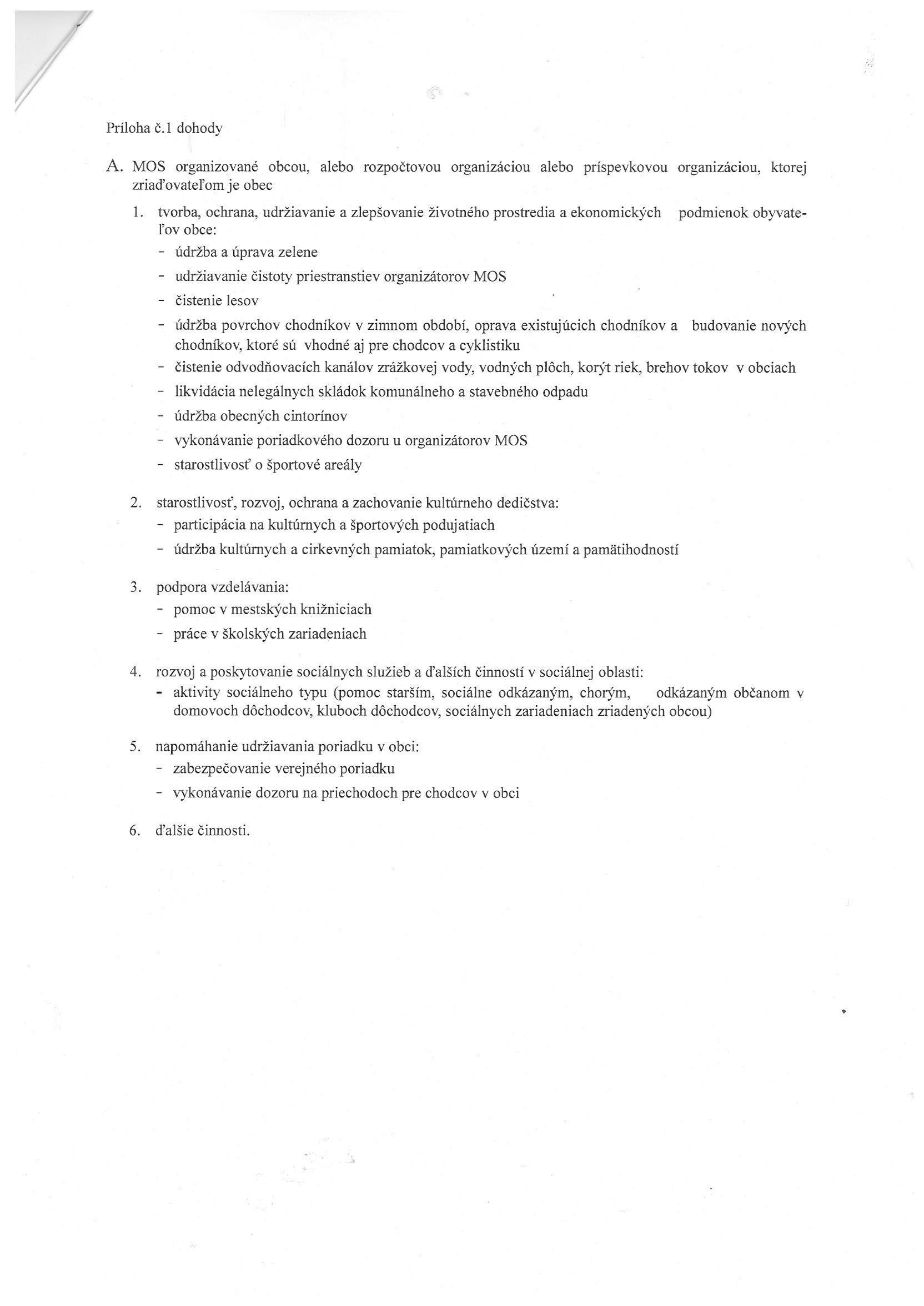 Príloha č.1 dohody

A. MOS organizované obcou, alebo rozpočtovou organizáciou alebo príspevkovou organizáciou, ktorej zriaďovateľom je obec

1. tvorba, ochrana, udržiavanie a zlepšovanie životného prostredia a ekonomických podmienok obyvateľov obce:
- údržba a úprava zelene
- udržiavanie čistoty priestranstiev organizátorov MOS
- čistenie lesov
- údržba povrchov chodníkov v zimnom období, oprava existujúcich chodníkov a budovanie nových chodníkov, ktoré sú vhodné aj pre chodcov a cyklistiku
- čistenie odvodňovacích kanálov zrážkovej vody, vodných plôch, korýt riek, brehov tokov v obciach
- likvidácia nelegálnych skládok komunálneho a stavebného odpadu
- údržba obecných cintorínov
- vykonávanie poriadkového dozoru u organizátorov MOS
- starostlivosť o športové areály

2. starostlivosť, rozvoj, ochrana a zachovanie kultúrneho dedičstva:
- participácia na kultúrnych a športových podujatiach
- údržba kultúrnych a cirkevných pamiatok, pamiatkových území a pamätihodností

3. podpora vzdelávania:
- pomoc v mestských knižniciach
- práce v školských zariadeniach

4. rozvoj a poskytovanie sociálnych služieb a ďalších činností v sociálnej oblasti:
- aktivity sociálneho typu (pomoc starším, sociálne odkázaným, chorým, odkázaným občanom v domovoch dôchodcov, kluboch dôchodcov, sociálnych zariadeniach zriadených obcou)

5. napomáhanie udržiavania poriadku v obci:
- zabezpečovanie verejného poriadku
- vykonávanie dozoru na priechodoch pre chodcov v obci

6. ďalšie činnosti.